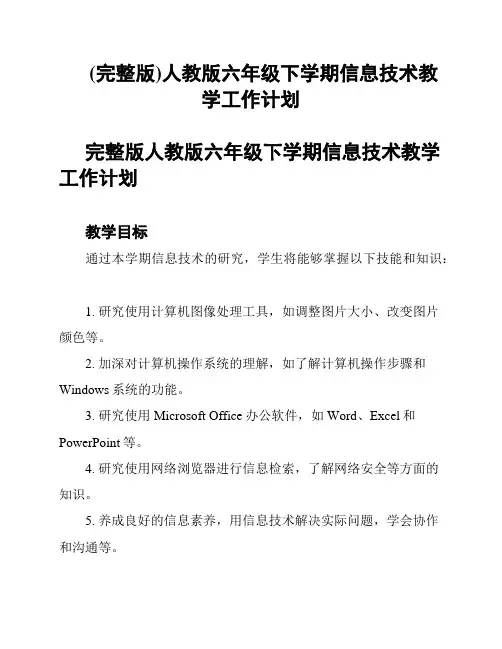 (完整版)人教版六年级下学期信息技术教学工作计划

完整版人教版六年级下学期信息技术教学工作计划

教学目标

通过本学期信息技术的研究，学生将能够掌握以下技能和知识：

1. 研究使用计算机图像处理工具，如调整图片大小、改变图片颜色等。

2. 加深对计算机操作系统的理解，如了解计算机操作步骤和 Windows 系统的功能。

3. 研究使用 Microsoft Office 办公软件，如 Word、Excel 和 PowerPoint 等。

4. 研究使用网络浏览器进行信息检索，了解网络安全等方面的知识。

5. 养成良好的信息素养，用信息技术解决实际问题，学会协作和沟通等。